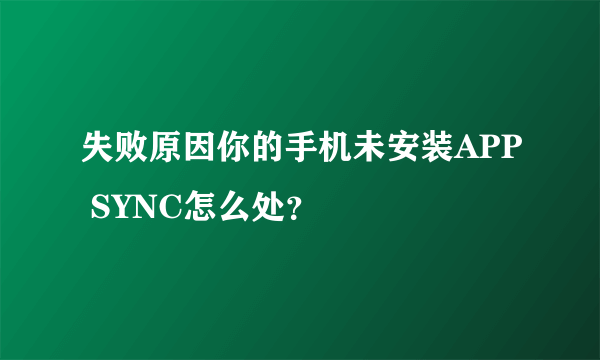 失败原因你的手机未安装APP SYNC怎么处？